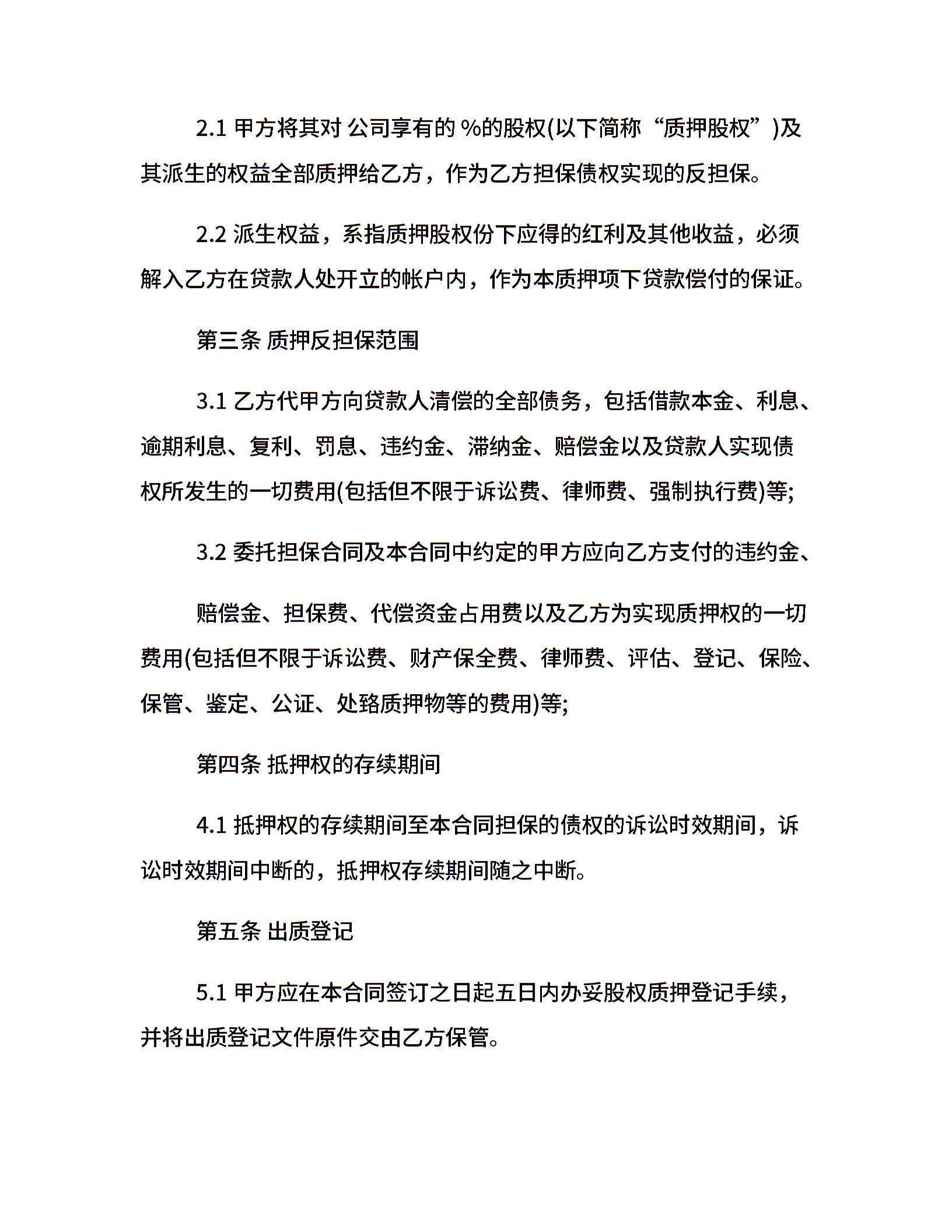 2.1 甲方将其对 公司享有的 %的股权(以下简称“质押股权”)及其派生的权益全部质押给乙方，作为乙方担保债权实现的反担保。

2.2 派生权益，系指质押股权份下应得的红利及其他收益，必须解入乙方在贷款人处开立的帐户内，作为本质押项下贷款偿付的保证。

第三条 质押反担保范围

3.1 乙方代甲方向贷款人清偿的全部债务，包括借款本金、利息、逾期利息、复利、罚息、违约金、滞纳金、赔偿金以及贷款人实现债权所发生的一切费用(包括但不限于诉讼费、律师费、强制执行费)等;

3.2 委托担保合同及本合同中约定的甲方应向乙方支付的违约金、

赔偿金、担保费、代偿资金占用费以及乙方为实现质押权的一切费用(包括但不限于诉讼费、财产保全费、律师费、评估、登记、保险、保管、鉴定、公证、处臵质押物等的费用)等;

第四条 抵押权的存续期间

4.1 抵押权的存续期间至本合同担保的债权的诉讼时效期间，诉讼时效期间中断的，抵押权存续期间随之中断。

第五条 出质登记

5.1 甲方应在本合同签订之日起五日内办妥股权质押登记手续，并将出质登记文件原件交由乙方保管。